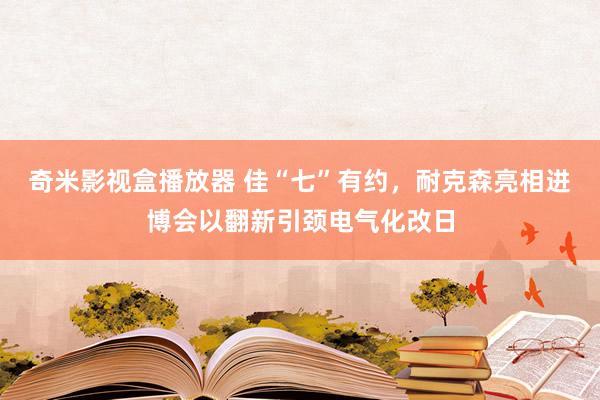 奇米影视盒播放器 佳“七”有约，耐克森亮相进博会以翻新引颈电气化改日